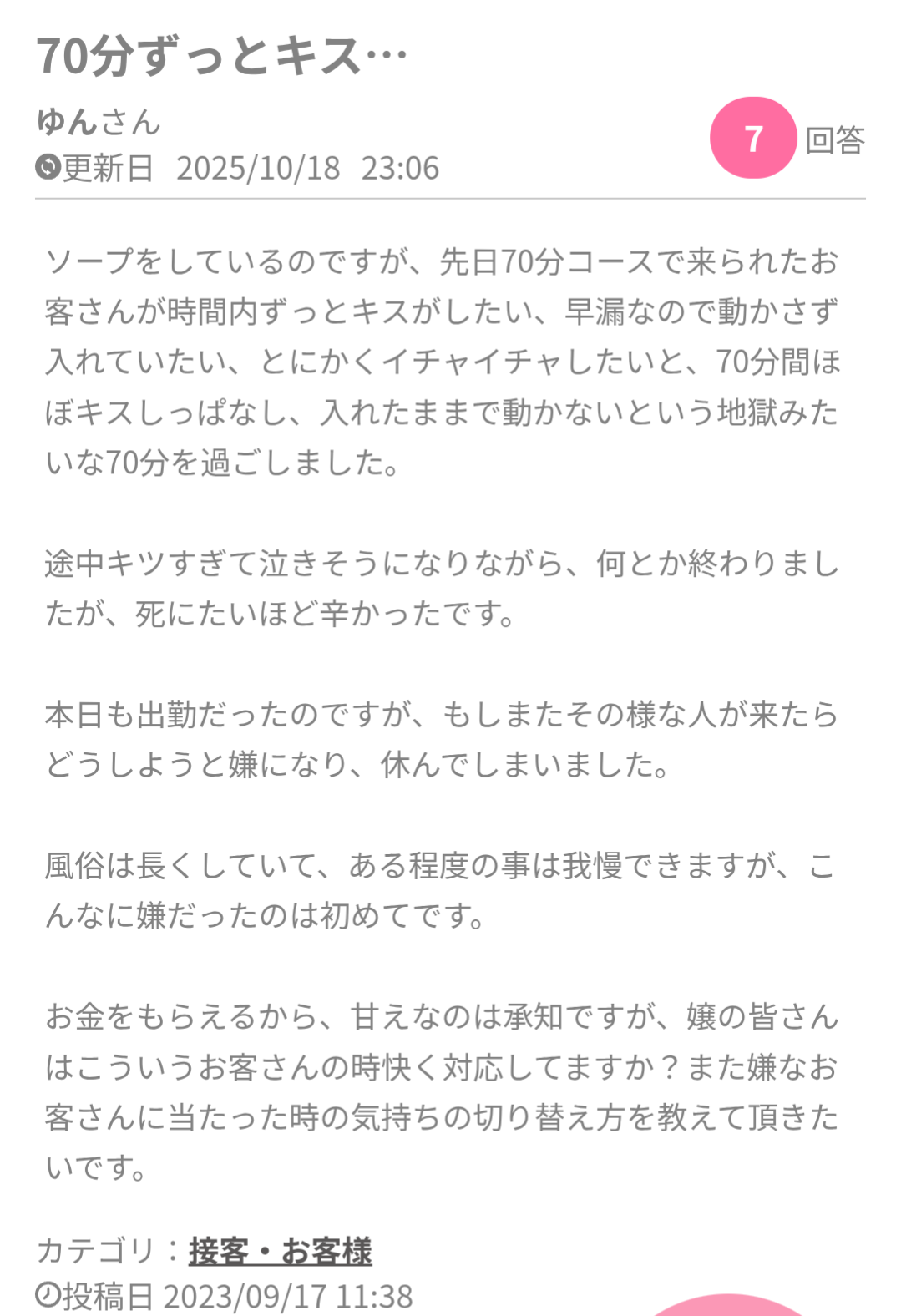 70分ずっとキス…

ゆんさん
更新日 2025/10/18 23:06

7 回答

ソープをしているのですが、先日70分コースで来られたお客さんが時間内ずっとキスがしたい、早漏なので動かさず入れていたい、とにかくイチャイチャしたいと、70分間ほぼキスしっぱなし、入れたままで動かないという地獄みたいな70分を過ごしました。

途中キツすぎて泣きそうになりながら、何とか終わりましたが、死にたいほど辛かったです。

本日も出勤だったのですが、もしまたその様な人が来たらどうしようと嫌になり、休んでしまいました。

風俗は長くしていて、ある程度の事は我慢できますが、こんなに嫌だったのは初めてです。

お金をもらえるから、甘えなのは承知ですが、嬢の皆さんはこういうお客さんの時快く対応してますか？また嫌なお客さんに当たった時の気持ちの切り替え方を教えて頂きたいです。

カテゴリ：接客・お客様
投稿日 2023/09/17 11:38